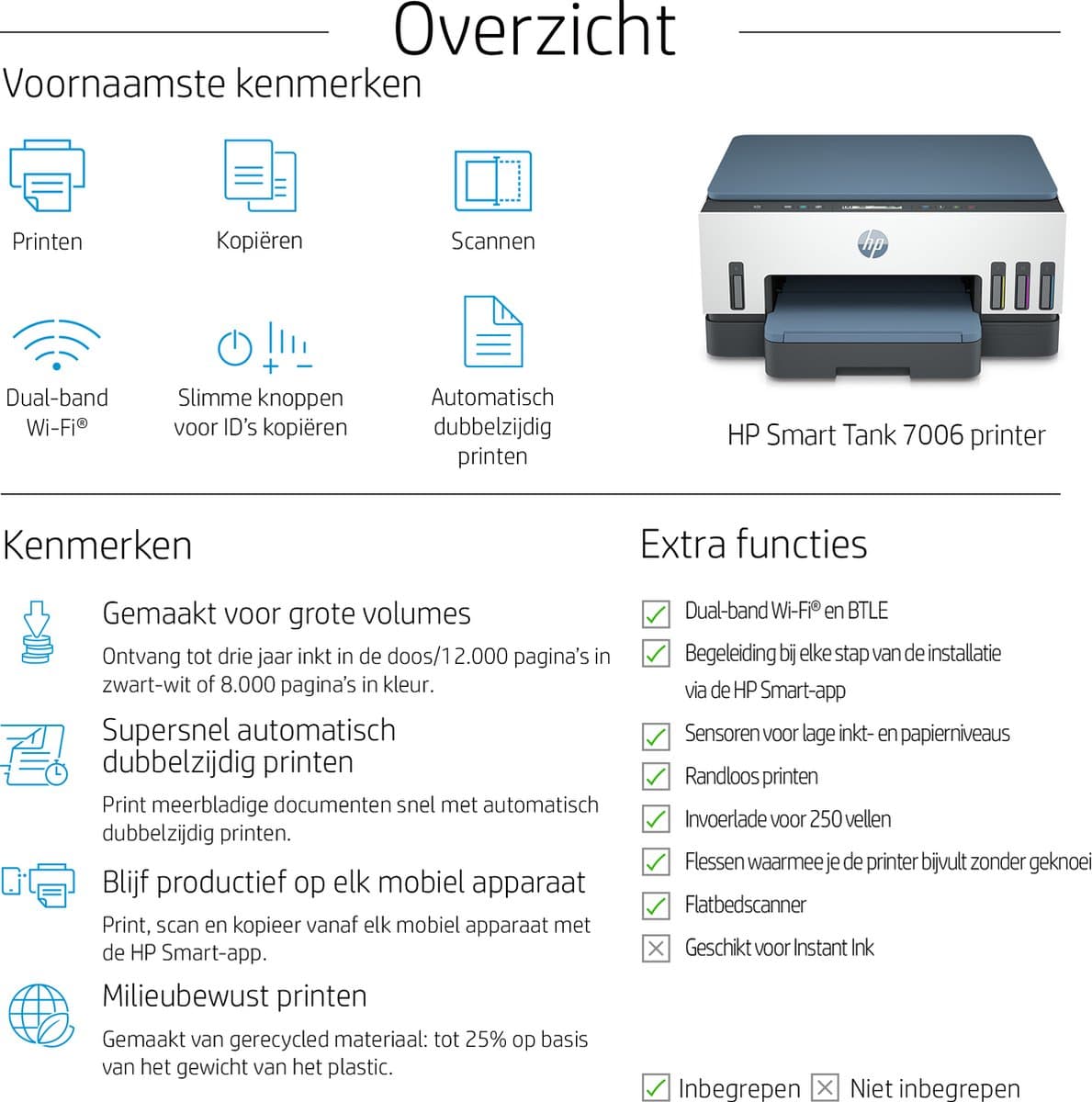 Overzicht

Voornaamste kenmerken

Printen

Kopiëren

Scannen

Dual-band
Wi-Fi®

Slimme knoppen
voor ID's kopiëren

Automatisch
dubbelzijdig
printen

HP Smart Tank 7006 printer

Kenmerken

Gemaakt voor grote volumes

Ontvang tot drie jaar inkt in de doos/12.000 pagina's in zwart-wit of 8.000 pagina's in kleur.

Supersnel automatisch dubbelzijdig printen

Print meerbladige documenten snel met automatisch dubbelzijdig printen.

Blijf productief op elk mobiel apparaat

Print, scan en kopieer vanaf elk mobiel apparaat met de HP Smart-app.

Milieubewust printen

Gemaakt van gerecycled materiaal: tot 25% op basis van het gewicht van het plastic.

Extra functies

☑ Dual-band Wi-Fi® en BTLE
☑ Begeleiding bij elke stap van de installatie via de HP Smart-app
☑ Sensoren voor lage inkt- en papierniveaus
☑ Randloos printen
☑ Invoerlade voor 250 vellen
☑ Flessen waarmee je de printer bijvult zonder geknoei
☑ Flatbedscanner
☒ Geschikt voor Instant Ink

☑ Inbegrepen ☒ Niet inbegrepen